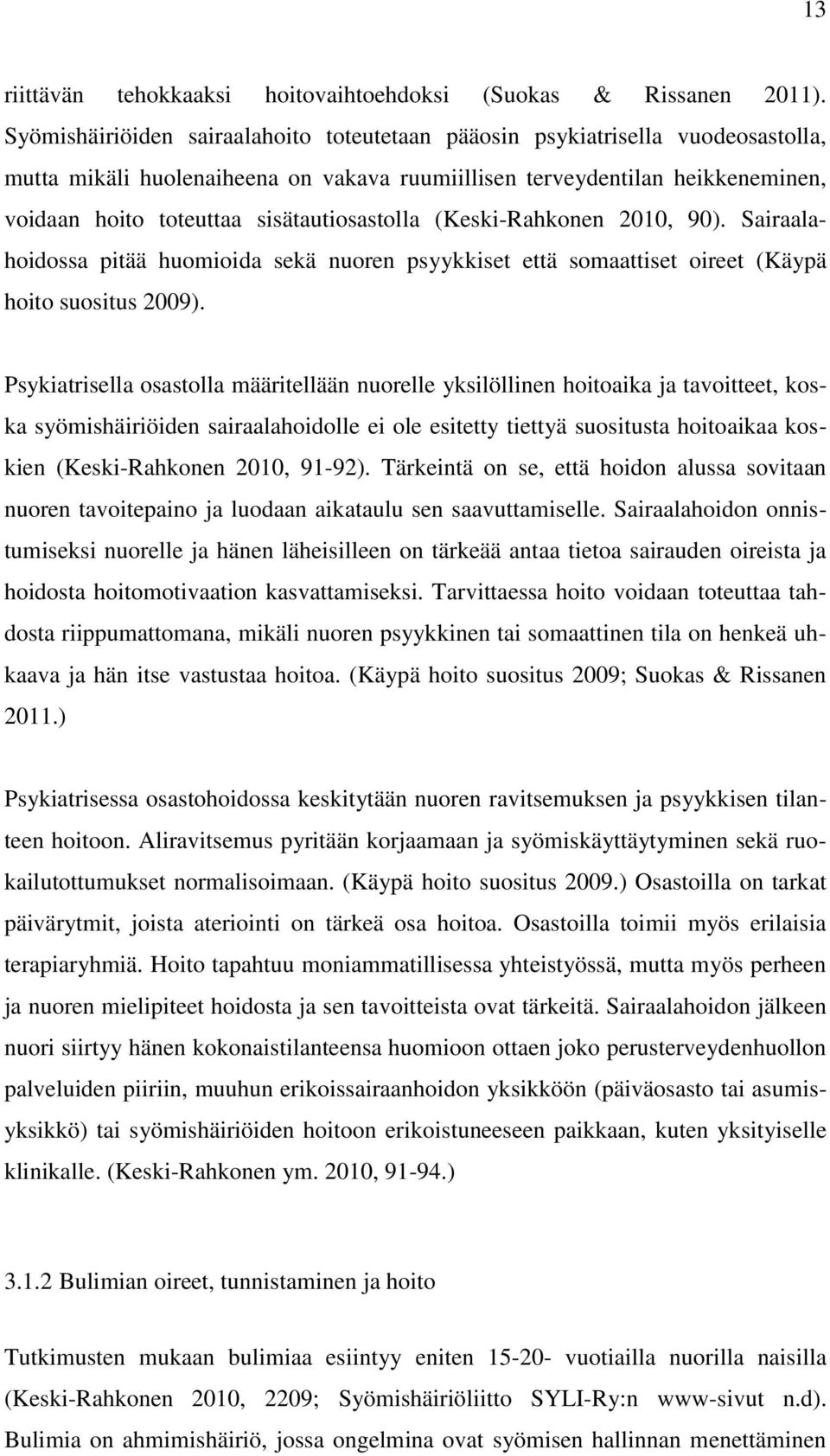 13

riittävän tehokkaaksi hoitovaihtoehdoksi (Suokas & Rissanen 2011). Syömishäiriöiden sairaalahoito toteutetaan pääosin psykiatrisella vuodeosastolla, mutta mikäli huolenaiheena on vakava ruumiillisen terveydentilan heikkeneminen, voidaan hoito toteuttaa sisätautiosastolla (Keski-Rahkonen 2010, 90). Sairaalahoidossa pitää huomioida sekä nuoren psyykkiset että somaattiset oireet (Käypä hoito suositus 2009).

Psykiatrisella osastolla määritellään nuorelle yksilöllinen hoitoaika ja tavoitteet, koska syömishäiriöiden sairaalahoidolle ei ole esitetty tiettyä suositusta hoitoaikaa koskien (Keski-Rahkonen 2010, 91-92). Tärkeintä on se, että hoidon alussa sovitaan nuoren tavoitepaino ja luodaan aikataulu sen saavuttamiselle. Sairaalahoidon onnistumiseksi nuorelle ja hänen läheisilleen on tärkeää antaa tietoa sairauden oireista ja hoidosta hoitomotivaation kasvattamiseksi. Tarvittaessa hoito voidaan toteuttaa tahdosta riippumattomana, mikäli nuoren psyykkinen tai somaattinen tila on henkeä uhkaava ja hän itse vastustaa hoitoa. (Käypä hoito suositus 2009; Suokas & Rissanen 2011.)

Psykiatrisessa osastohoidossa keskitytään nuoren ravitsemuksen ja psyykkisen tilanteen hoitoon. Aliravitsemus pyritään korjaamaan ja syömiskäyttäytyminen sekä ruokailutottumukset normalisoimaan. (Käypä hoito suositus 2009.) Osastoilla on tarkat päivärytmit, joista ateriointi on tärkeä osa hoitoa. Osastoilla toimii myös erilaisia terapiaryhmiä. Hoito tapahtuu moniammatillisessa yhteistyössä, mutta myös perheen ja nuoren mielipiteet hoidosta ja sen tavoitteista ovat tärkeitä. Sairaalahoidon jälkeen nuori siirtyy hänen kokonaistilanteensa huomioon ottaen joko perusterveydenhuollon palveluiden piiriin, muuhun erikoissairaanhoidon yksikköön (päiväosasto tai asumisyksikkö) tai syömishäiriöiden hoitoon erikoistuneeseen paikkaan, kuten yksityiselle klinikalle. (Keski-Rahkonen ym. 2010, 91-94.)

3.1.2 Bulimian oireet, tunnistaminen ja hoito

Tutkimusten mukaan bulimiaa esiintyy eniten 15-20- vuotiailla nuorilla naisilla (Keski-Rahkonen 2010, 2209; Syömishäiriöliitto SYLI-Ry:n www-sivut n.d). Bulimia on ahmimishäiriö, jossa ongelmina ovat syömisen hallinnan menettäminen